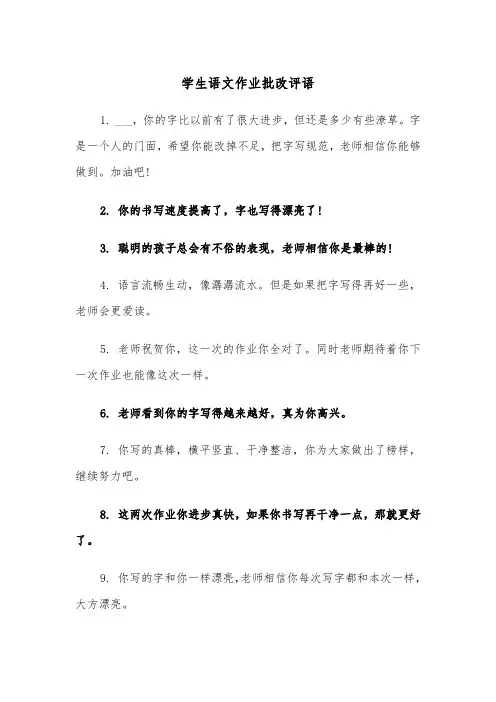 学生语文作业批改评语

1. ___，你的字比以前有了很大进步，但还是多少有些潦草。字是一个人的门面，希望你能改掉不足，把字写规范，老师相信你能够做到。加油吧!

2. 你的书写速度提高了，字也写得漂亮了!

3. 聪明的孩子总会有不俗的表现，老师相信你是最棒的!

4. 语言流畅生动，像潺潺流水。但是如果把字写得再好一些，老师会更爱读。

5. 老师祝贺你，这一次的作业你全对了。同时老师期待着你下一次作业也能像这次一样。

6. 老师看到你的字写得越来越好，真为你高兴。

7. 你写的真棒，横平竖直、干净整洁，你为大家做出了榜样，继续努力吧。

8. 这两次作业你进步真快，如果你书写再干净一点，那就更好了。

9. 你写的字和你一样漂亮，老师相信你每次写字都和本次一样，大方漂亮。